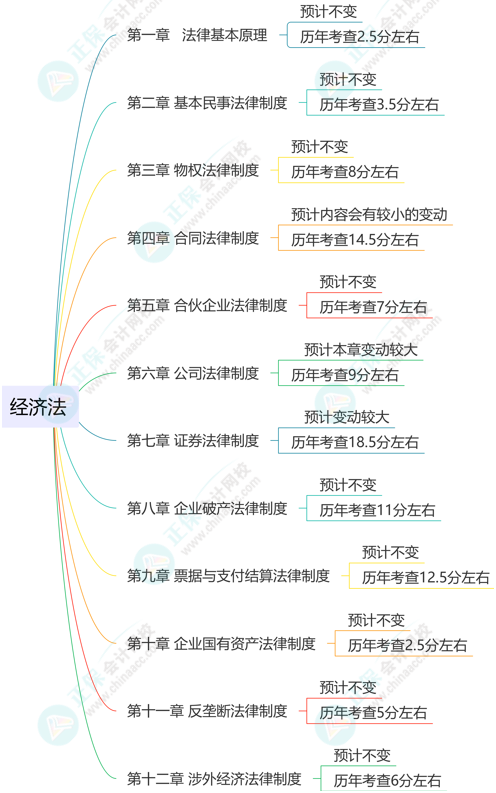 经济法

第一章 法律基本原理
预计不变
历年考查2.5分左右

第二章 基本民事法律制度
预计不变
历年考查3.5分左右

第三章 物权法律制度
预计不变
历年考查8分左右

第四章 合同法律制度
预计内容会有较小的变动
历年考查14.5分左右

第五章 合伙企业法律制度
预计不变
历年考查7分左右

第六章 公司法律制度
预计本章变动较大
历年考查9分左右

第七章 证券法律制度
预计变动较大
历年考查18.5分左右

第八章 企业破产法律制度
预计不变
历年考查11分左右

第九章 票据与支付结算法律制度
预计不变
历年考查12.5分左右

第十章 企业国有资产法律制度
预计不变
历年考查2.5分左右

第十一章 反垄断法律制度
预计不变
历年考查5分左右

第十二章 涉外经济法律制度
预计不变
历年考查6分左右

正保会计网校
www.chinaacc.com